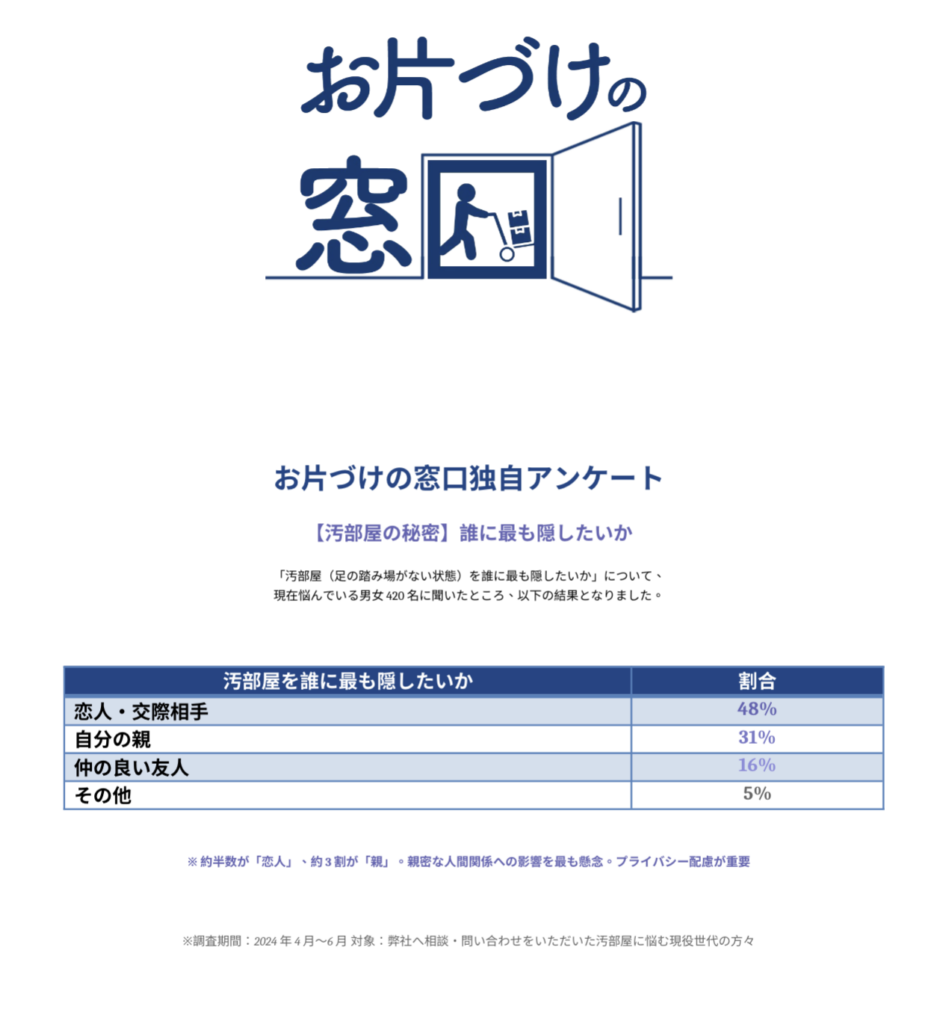 お片づけの窓口

お片づけの窓口独自アンケート

【汚部屋の秘密】誰に最も隠したいか

「汚部屋（足の踏み場がない状態）を誰に最も隠したいか」について、現在悩んでいる男女420名に聞いたところ、以下の結果となりました。

| 汚部屋を誰に最も隠したいか | 割合 |
|---|---|
| 恋人・交際相手 | 48% |
| 自分の親 | 31% |
| 仲の良い友人 | 16% |
| その他 | 5% |

※約半数が「恋人」、約3割が「親」。親密な人間関係への影響を最も懸念。プライバシー配慮が重要

※調査期間：2024年4月〜6月 対象：弊社へ相談・問い合わせをいただいた汚部屋に悩む現役世代の方々